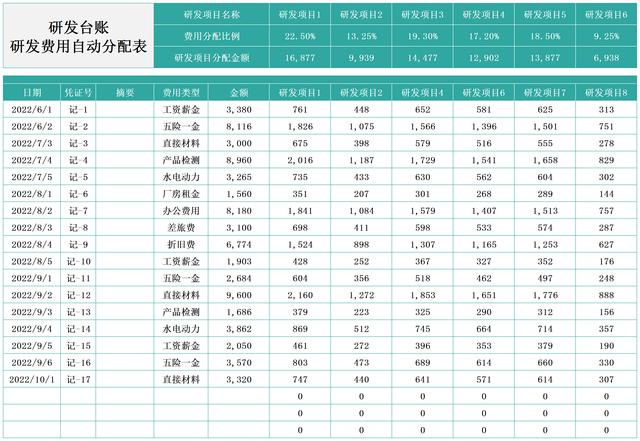 研发台账
研发费用自动分配表

| 研发项目名称 | 研发项目1 | 研发项目2 | 研发项目3 | 研发项目4 | 研发项目5 | 研发项目6 |
|---|---|---|---|---|---|---|
| 费用分配比例 | 22.50% | 13.25% | 19.30% | 17.20% | 18.50% | 9.25% |
| 研发项目分配金额 | 16,877 | 9,939 | 14,477 | 12,902 | 13,877 | 6,938 |

| 日期 | 凭证号 | 摘要 | 费用类型 | 金额 | 研发项目1 | 研发项目2 | 研发项目4 | 研发项目6 | 研发项目7 | 研发项目8 |
|---|---|---|---|---|---|---|---|---|---|---|
| 2022/6/1 | 记-1 | | 工资薪金 | 3,380 | 761 | 448 | 652 | 581 | 625 | 313 |
| 2022/6/2 | 记-2 | | 五险一金 | 8,116 | 1,826 | 1,075 | 1,566 | 1,396 | 1,501 | 751 |
| 2022/7/3 | 记-3 | | 直接材料 | 3,000 | 675 | 398 | 579 | 516 | 555 | 278 |
| 2022/7/4 | 记-4 | | 产品检测 | 8,960 | 2,016 | 1,187 | 1,729 | 1,541 | 1,658 | 829 |
| 2022/7/5 | 记-5 | | 水电动力 | 3,265 | 735 | 433 | 630 | 562 | 604 | 302 |
| 2022/8/1 | 记-6 | | 厂房租金 | 1,560 | 351 | 207 | 301 | 268 | 289 | 144 |
| 2022/8/2 | 记-7 | | 办公费用 | 8,180 | 1,841 | 1,084 | 1,579 | 1,407 | 1,513 | 757 |
| 2022/8/3 | 记-8 | | 差旅费 | 3,100 | 698 | 411 | 598 | 533 | 574 | 287 |
| 2022/8/4 | 记-9 | | 折旧费 | 6,774 | 1,524 | 898 | 1,307 | 1,165 | 1,253 | 627 |
| 2022/8/5 | 记-10 | | 工资薪金 | 1,903 | 428 | 252 | 367 | 327 | 352 | 176 |
| 2022/9/1 | 记-11 | | 五险一金 | 2,684 | 604 | 356 | 518 | 462 | 497 | 248 |
| 2022/9/2 | 记-12 | | 直接材料 | 9,600 | 2,160 | 1,272 | 1,853 | 1,651 | 1,776 | 888 |
| 2022/9/3 | 记-13 | | 产品检测 | 1,686 | 379 | 223 | 325 | 290 | 312 | 156 |
| 2022/9/4 | 记-14 | | 水电动力 | 3,862 | 869 | 512 | 745 | 664 | 714 | 357 |
| 2022/9/5 | 记-15 | | 工资薪金 | 2,050 | 461 | 272 | 396 | 353 | 379 | 190 |
| 2022/9/6 | 记-16 | | 五险一金 | 3,570 | 803 | 473 | 689 | 614 | 660 | 330 |
| 2022/10/1 | 记-17 | | 直接材料 | 3,320 | 747 | 440 | 641 | 571 | 614 | 307 |
| | | | | | 0 | 0 | 0 | 0 | 0 | 0 |
| | | | | | 0 | 0 | 0 | 0 | 0 | 0 |
| | | | | | 0 | 0 | 0 | 0 | 0 | 0 |